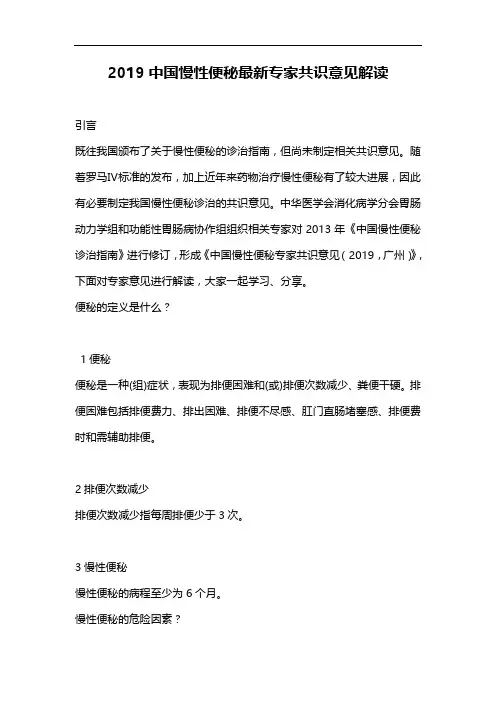 2019 中国慢性便秘最新专家共识意见解读

引言

既往我国颁布了关于慢性便秘的诊治指南，但尚未制定相关共识意见。随着罗马IV标准的发布，加上近年来药物治疗慢性便秘有了较大进展，因此有必要制定我国慢性便秘诊治的共识意见。中华医学会消化病学分会胃肠动力学组和功能性胃肠病协作组组织相关专家对 2013 年《中国慢性便秘诊治指南》进行修订，形成《中国慢性便秘专家共识意见（2019，广州）》，下面对专家意见进行解读，大家一起学习、分享。

便秘的定义是什么？

1 便秘

便秘是一种(组)症状，表现为排便困难和(或)排便次数减少、粪便干硬。排便困难包括排便费力、排出困难、排便不尽感、肛门直肠堵塞感、排便费时和需辅助排便。

2 排便次数减少

排便次数减少指每周排便少于 3 次。

3 慢性便秘

慢性便秘的病程至少为 6 个月。

慢性便秘的危险因素？